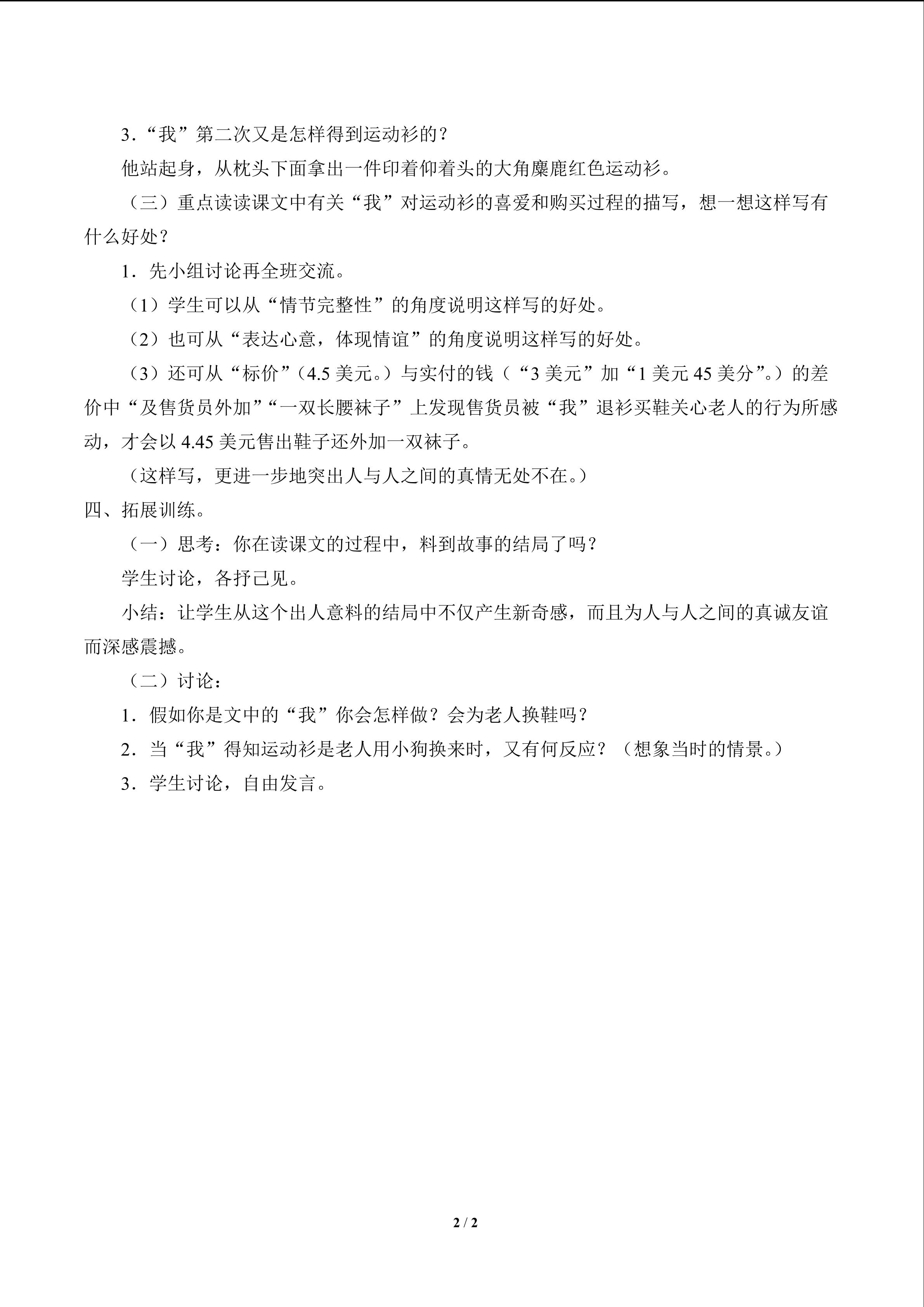 3.“我”第二次又是怎样得到运动衫的？

他站起身，从枕头下面拿出一件印着仰着头的大角麋鹿红色运动衫。

（三）重点读读课文中有关“我”对运动衫的喜爱和购买过程的描写，想一想这样写有什么好处？

1.先小组讨论再全班交流。

（1）学生可以从“情节完整性”的角度说明这样写的好处。

（2）也可从“表达心意，体现情谊”的角度说明这样写的好处。

（3）还可从“标价”（4.5美元。）与实付的钱（“3美元”加“1美元45美分”。）的差价中“及售货员外加”“一双长腰袜子”上发现售货员被“我”退衫买鞋关心老人的行为所感动，才会以4.45美元售出鞋子还外加一双袜子。

（这样写，更进一步地突出人与人之间的真情无处不在。）

四、拓展训练。

（一）思考：你在读课文的过程中，料到故事的结局了吗？

学生讨论，各抒己见。

小结：让学生从这个出人意料的结局中不仅产生新奇感，而且为人与人之间的真诚友谊而深感震撼。

（二）讨论：

1.假如你是文中的“我”你会怎样做？会为老人换鞋吗？

2.当“我”得知运动衫是老人用小狗换来时，又有何反应？（想象当时的情景。）

3.学生讨论，自由发言。

2 / 2